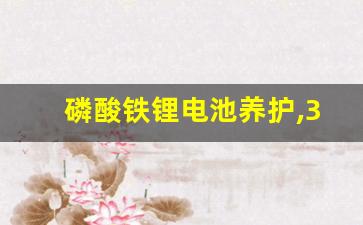 磷酸铁锂电池养护,3